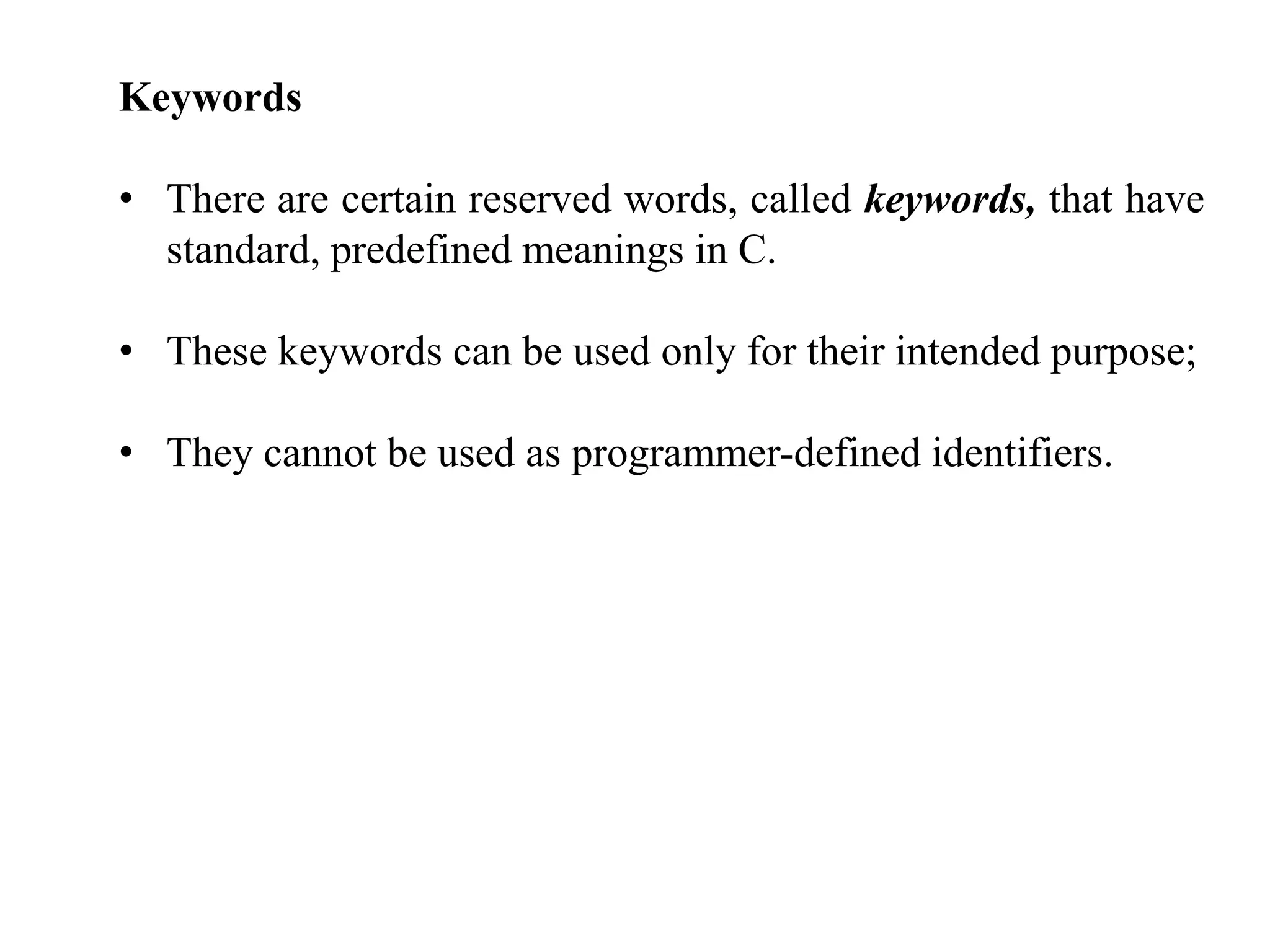 Keywords

• There are certain reserved words, called keywords, that have standard, predefined meanings in C.

• These keywords can be used only for their intended purpose;

• They cannot be used as programmer-defined identifiers.